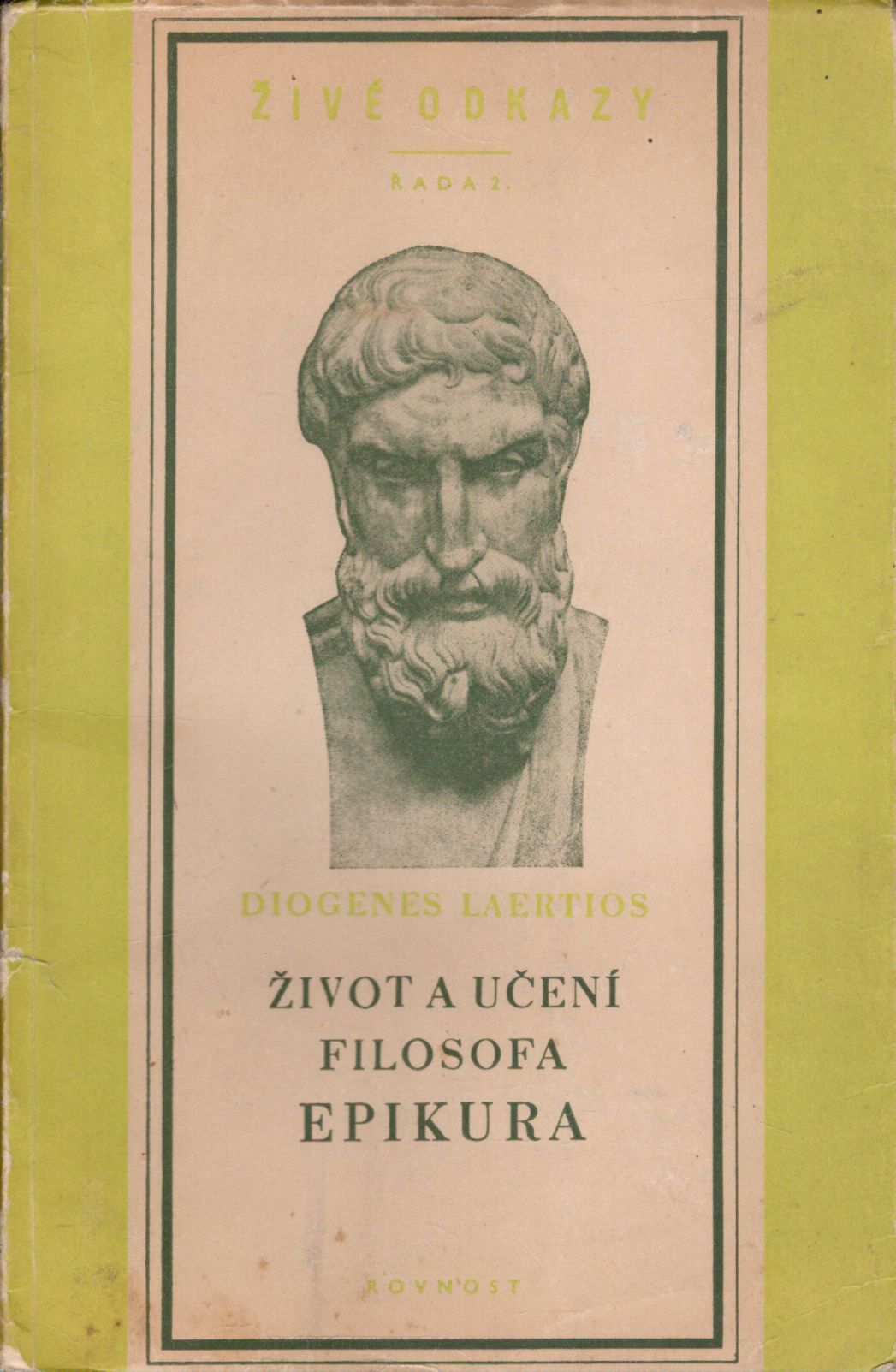 ŽIVÉ ODKAZY

ŘADA 2.

DIOGENES LAERTIOS

ŽIVOT A UČENÍ
FILOSOFA
EPIKURA

ROVNOST